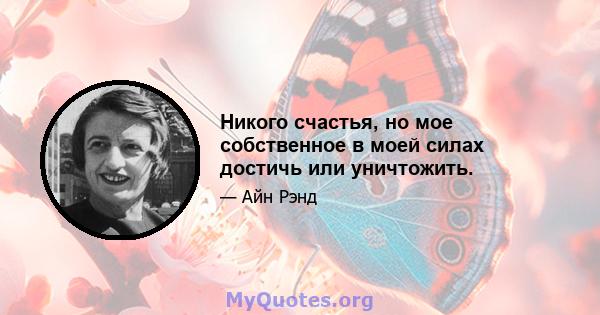 Никого счастья, но мое собственное в моей силах достичь или уничтожить.

— Айн Рэнд

MyQuotes.org